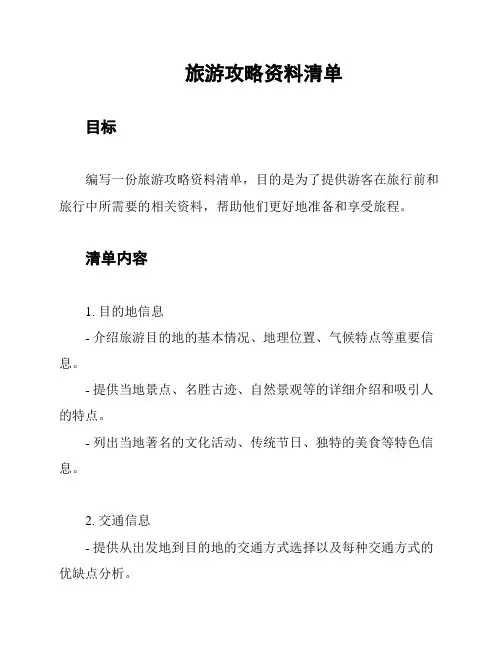 旅游攻略资料清单

目标

编写一份旅游攻略资料清单，目的是为了提供游客在旅行前和旅行中所需要的相关资料，帮助他们更好地准备和享受旅程。

清单内容

1. 目的地信息

- 介绍旅游目的地的基本情况、地理位置、气候特点等重要信息。

- 提供当地景点、名胜古迹、自然景观等的详细介绍和吸引人的特点。

- 列出当地著名的文化活动、传统节日、独特的美食等特色信息。

2. 交通信息

- 提供从出发地到目的地的交通方式选择以及每种交通方式的优缺点分析。